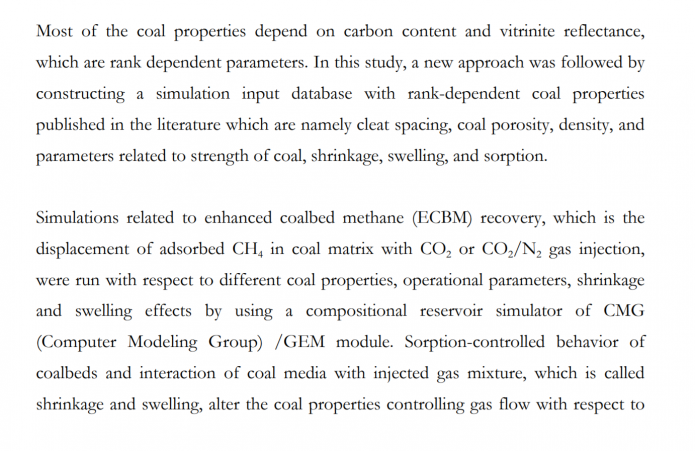 Most of the coal properties depend on carbon content and vitrinite reflectance, which are rank dependent parameters. In this study, a new approach was followed by constructing a simulation input database with rank-dependent coal properties published in the literature which are namely cleat spacing, coal porosity, density, and parameters related to strength of coal, shrinkage, swelling, and sorption.

Simulations related to enhanced coalbed methane (ECBM) recovery, which is the displacement of adsorbed $CH_4$ in coal matrix with $CO_2$ or $CO_2/N_2$ gas injection, were run with respect to different coal properties, operational parameters, shrinkage and swelling effects by using a compositional reservoir simulator of CMG (Computer Modeling Group) /GEM module. Sorption-controlled behavior of coalbeds and interaction of coal media with injected gas mixture, which is called shrinkage and swelling, alter the coal properties controlling gas flow with respect to